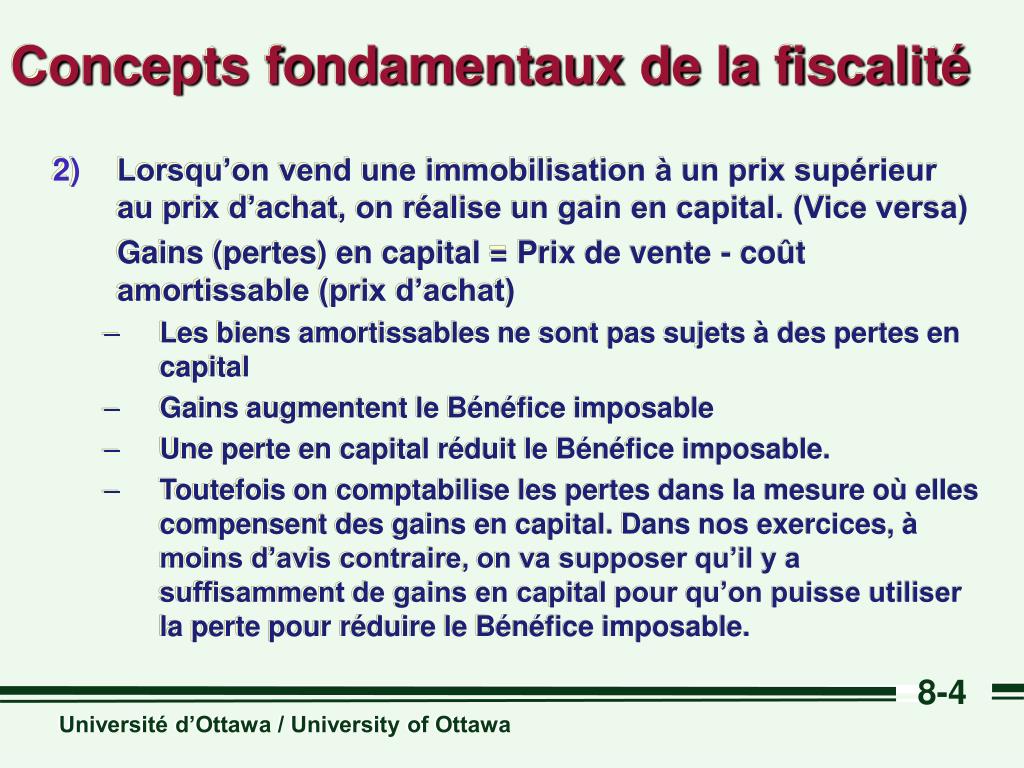 Concepts fondamentaux de la fiscalité

2) Lorsqu’on vend une immobilisation à un prix supérieur au prix d’achat, on réalise un gain en capital. (Vice versa)

Gains (pertes) en capital = Prix de vente - coût amortissable (prix d’achat)

– Les biens amortissables ne sont pas sujets à des pertes en capital
– Gains augmentent le Bénéfice imposable
– Une perte en capital réduit le Bénéfice imposable.
– Toutefois on comptabilise les pertes dans la mesure où elles compensent des gains en capital. Dans nos exercices, à moins d’avis contraire, on va supposer qu’il y a suffisamment de gains en capital pour qu’on puisse utiliser la perte pour réduire le Bénéfice imposable.

8-4

Université d’Ottawa / University of Ottawa